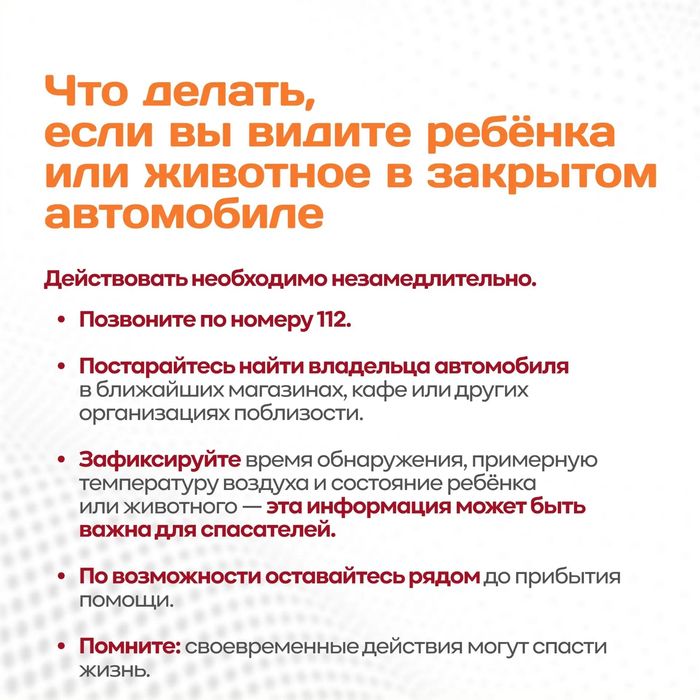 Что делать, если вы видите ребёнка или животное в закрытом автомобиле

Действовать необходимо незамедлительно.

• Позвоните по номеру 112.

• Постарайтесь найти владельца автомобиля в ближайших магазинах, кафе или других организациях поблизости.

• Зафиксируйте время обнаружения, примерную температуру воздуха и состояние ребёнка или животного — эта информация может быть важна для спасателей.

• По возможности оставайтесь рядом до прибытия помощи.

• Помните: своевременные действия могут спасти жизнь.